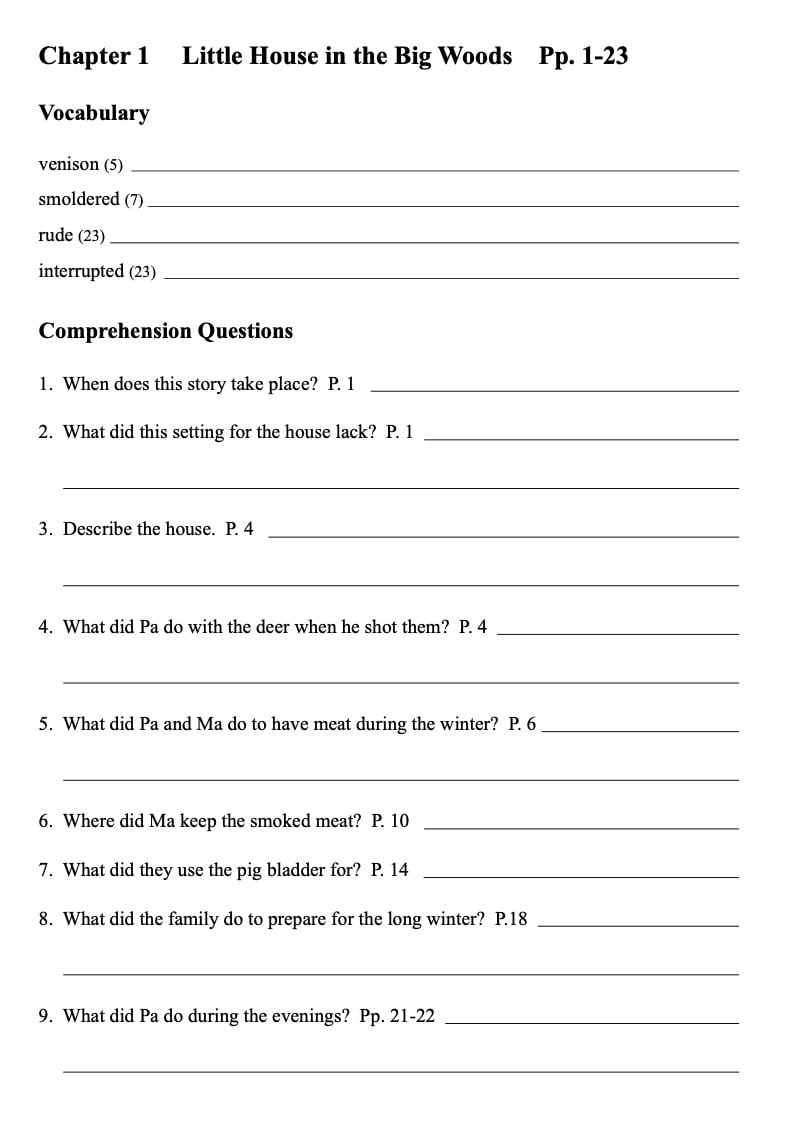 Chapter 1 Little House in the Big Woods Pp. 1-23

Vocabulary

venison (5)
smoldered (7)
rude (23)
interrupted (23)

Comprehension Questions

1. When does this story take place? P. 1

2. What did this setting for the house lack? P. 1

3. Describe the house. P. 4

4. What did Pa do with the deer when he shot them? P. 4

5. What did Pa and Ma do to have meat during the winter? P. 6

6. Where did Ma keep the smoked meat? P. 10

7. What did they use the pig bladder for? P. 14

8. What did the family do to prepare for the long winter? P.18

9. What did Pa do during the evenings? Pp. 21-22